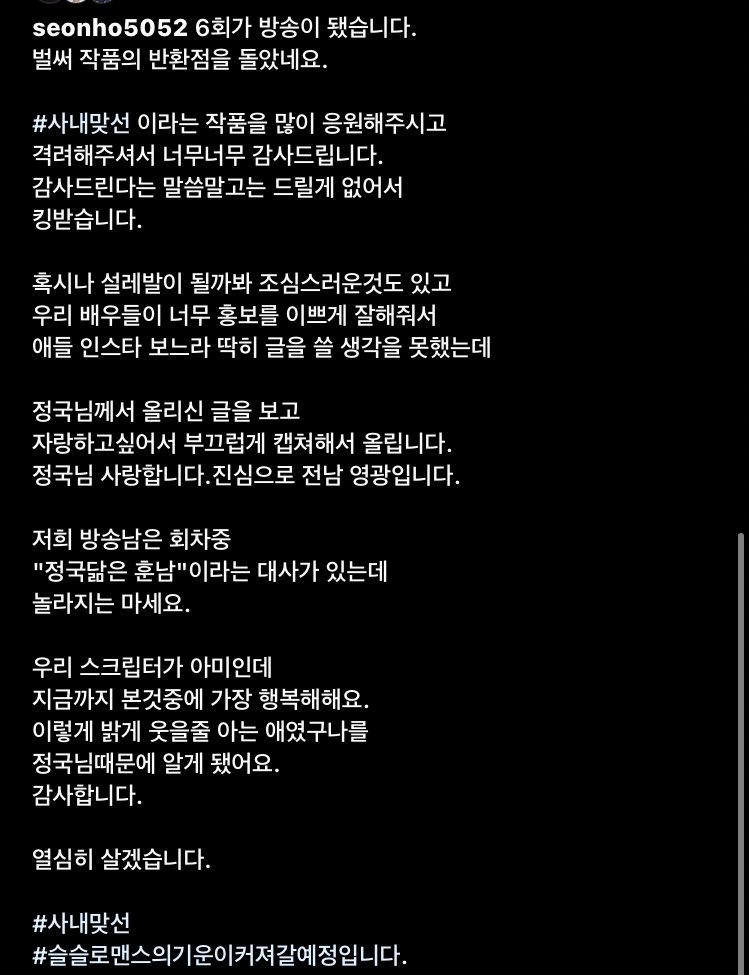 seonho5052 6회가 방송이 됐습니다.
벌써 작품의 반환점을 돌았네요.

#사내맞선 이라는 작품을 많이 응원해주시고
격려해주셔서 너무너무 감사드립니다.
감사드린다는 말씀말고는 드릴게 없어서
킹받습니다.

혹시나 설레발이 될까봐 조심스러운것도 있고
우리 배우들이 너무 홍보를 이쁘게 잘해줘서
애들 인스타 보느라 딱히 글을 쓸 생각을 못했는데

정국님께서 올리신 글을 보고
자랑하고싶어서 부끄럽게 캡쳐해서 올립니다.
정국님 사랑합니다.진심으로 전남 영광입니다.

저희 방송남은 회차중
"정국닮은 훈남"이라는 대사가 있는데
놀라지는 마세요.

우리 스크립터가 아미인데
지금까지 본것중에 가장 행복해해요.
이렇게 밝게 웃을줄 아는 애였구나를
정국님때문에 알게 됐어요.
감사합니다.

열심히 살겠습니다.

#사내맞선
#슬슬로맨스의기운이커져갈예정입니다.